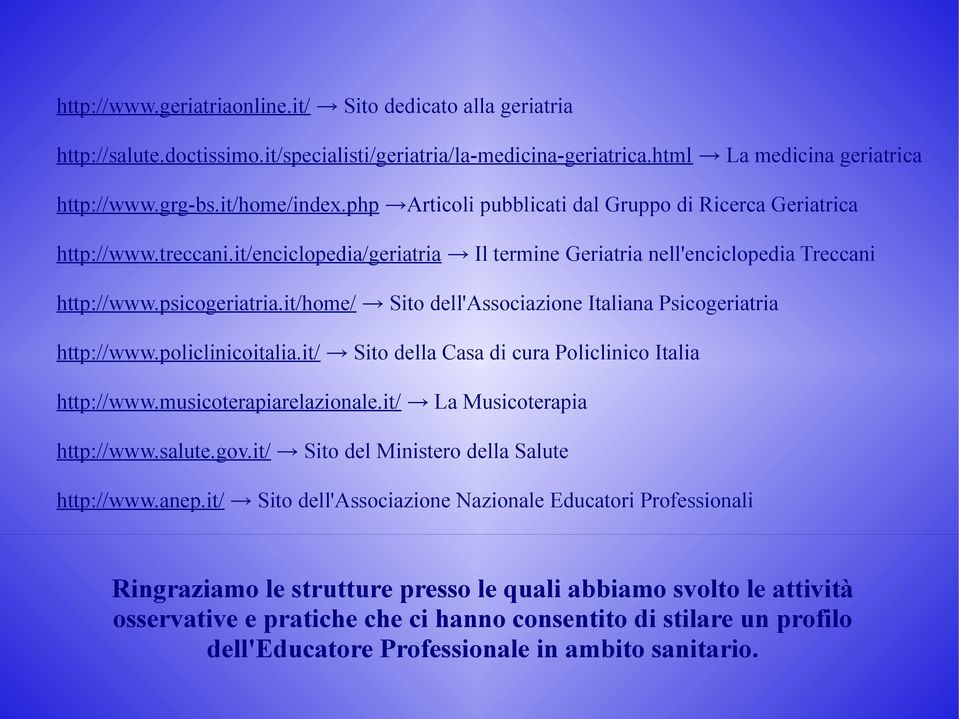 http://www.geriatriaonline.it/ → Sito dedicato alla geriatria

http://salute.doctissimo.it/specialisti/geriatria/la-medicina-geriatrica.html → La medicina geriatrica

http://www.grg-bs.it/home/index.php →Articoli pubblicati dal Gruppo di Ricerca Geriatrica

http://www.treccani.it/enciclopedia/geriatria → Il termine Geriatria nell'enciclopedia Treccani

http://www.psicogeriatria.it/home/ → Sito dell'Associazione Italiana Psicogeriatria

http://www.policlinicoitalia.it/ → Sito della Casa di cura Policlinico Italia

http://www.musicoterapiarelazionale.it/ → La Musicoterapia

http://www.salute.gov.it/ → Sito del Ministero della Salute

http://www.anep.it/ → Sito dell'Associazione Nazionale Educatori Professionali

Ringraziamo le strutture presso le quali abbiamo svolto le attività osservative e pratiche che ci hanno consentito di stilare un profilo dell'Educatore Professionale in ambito sanitario.